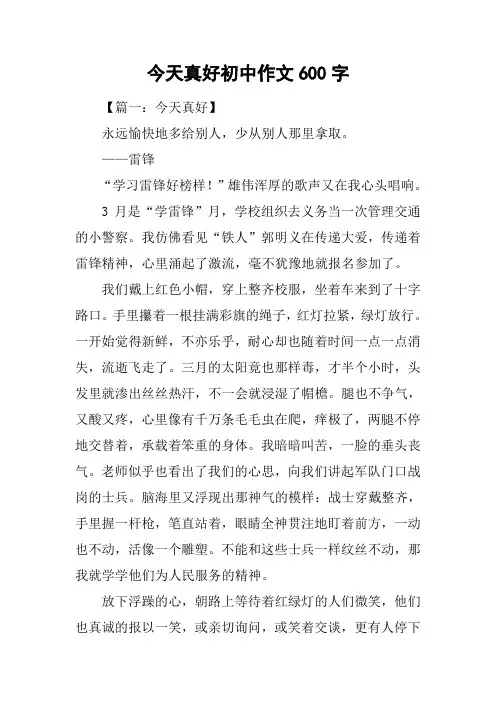 今天真好初中作文 600 字

【篇一：今天真好】

永远愉快地多给别人，少从别人那里拿取。

——雷锋

“学习雷锋好榜样！”雄伟浑厚的歌声又在我心头唱响。

3 月是“学雷锋”月，学校组织去义务当一次管理交通的小警察。我仿佛看见“铁人”郭明义在传递大爱，传递着雷锋精神，心里涌起了激流，毫不犹豫地就报名参加了。

我们戴上红色小帽，穿上整齐校服，坐着车来到了十字路口。手里攥着一根挂满彩旗的绳子，红灯拉紧，绿灯放行。一开始觉得新鲜，不亦乐乎，耐心却也随着时间一点一点消失，流逝飞走了。三月的太阳竟也那样毒，才半个小时，头发里就渗出丝丝热汗，不一会就浸湿了帽檐。腿也不争气，又酸又疼，心里像有千万条毛毛虫在爬，痒极了，两腿不停地交替着，承载着笨重的身体。我暗暗叫苦，一脸的垂头丧气。老师似乎也看出了我们的心思，向我们讲起军队门口战岗的士兵。脑海里又浮现出那神气的模样：战士穿戴整齐，手里握一杆枪，笔直站着，眼睛全神贯注地盯着前方，一动也不动，活像一个雕塑。不能和这些士兵一样纹丝不动，那我就学学他们为人民服务的精神。

放下浮躁的心，朝路上等待着红绿灯的人们微笑，他们也真诚的报以一笑，或亲切询问，或笑着交谈，更有人停下